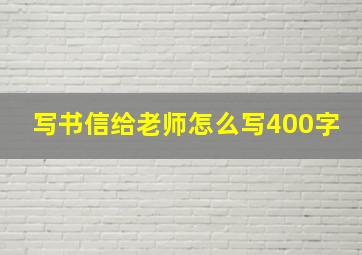 写书信给老师怎么写400字